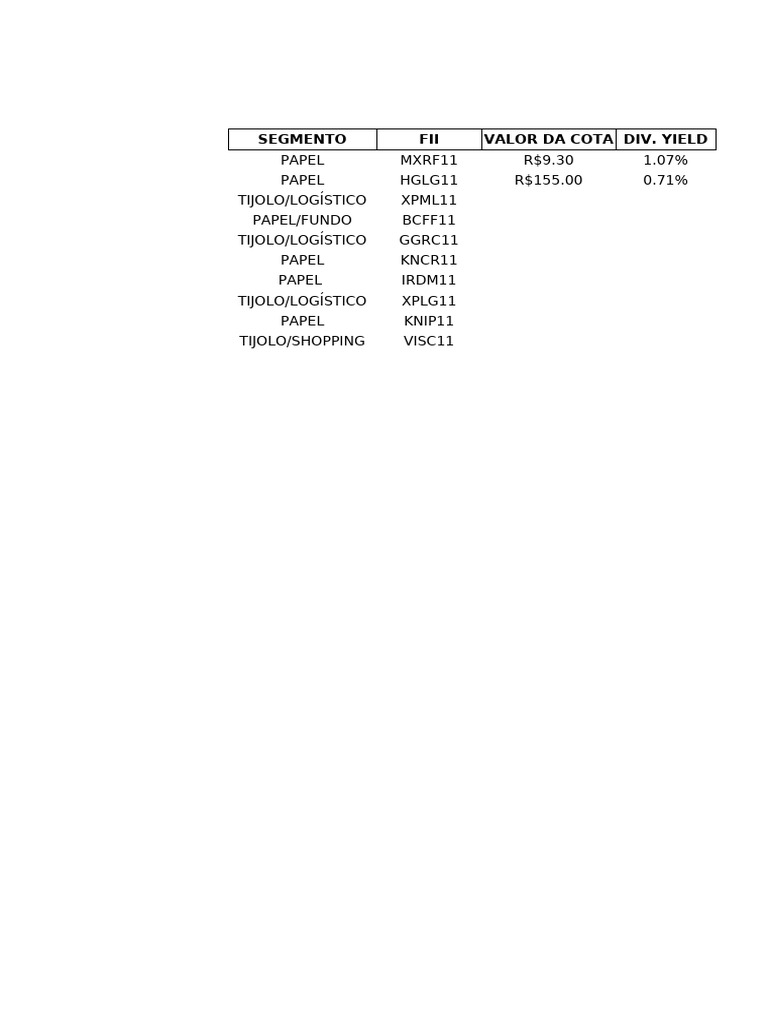 | SEGMENTO | FII | VALOR DA COTA | DIV. YIELD |
|---|---|---|---|
| PAPEL | MXRF11 | R$9.30 | 1.07% |
| PAPEL | HGLG11 | R$155.00 | 0.71% |
| TIJOLO/LOGÍSTICO | XPML11 | | |
| PAPEL/FUNDO | BCFF11 | | |
| TIJOLO/LOGÍSTICO | GGRC11 | | |
| PAPEL | KNCR11 | | |
| PAPEL | IRDM11 | | |
| TIJOLO/LOGÍSTICO | XPLG11 | | |
| PAPEL | KNIP11 | | |
| TIJOLO/SHOPPING | VISC11 | | |